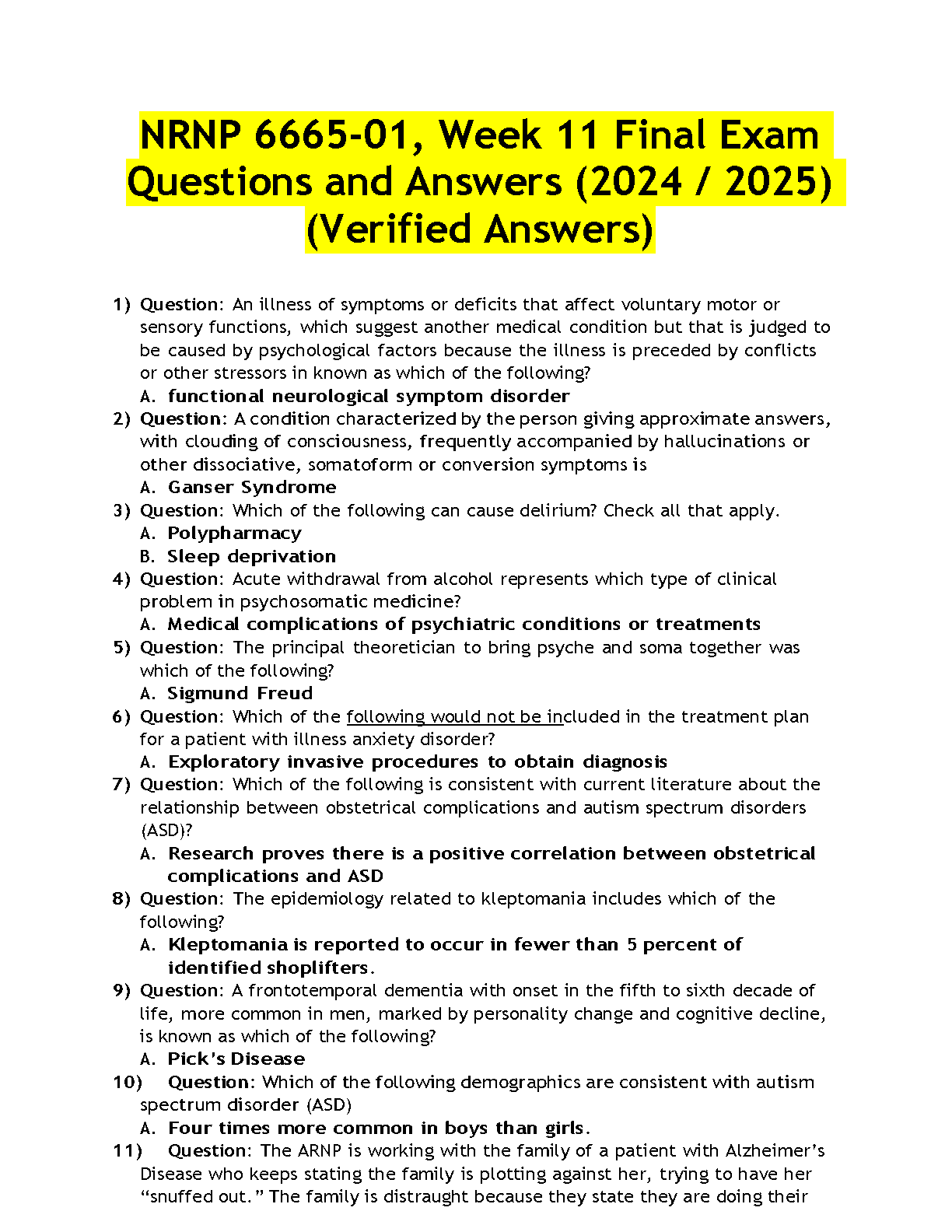 NRNP 6665-01, Week 11 Final Exam Questions and Answers (2024 / 2025) (Verified Answers)

1) Question: An illness of symptoms or deficits that affect voluntary motor or sensory functions, which suggest another medical condition but that is judged to be caused by psychological factors because the illness is preceded by conflicts or other stressors in known as which of the following?
A. functional neurological symptom disorder
2) Question: A condition characterized by the person giving approximate answers, with clouding of consciousness, frequently accompanied by hallucinations or other dissociative, somatoform or conversion symptoms is
A. Ganser Syndrome
3) Question: Which of the following can cause delirium? Check all that apply.
A. Polypharmacy
B. Sleep deprivation
4) Question: Acute withdrawal from alcohol represents which type of clinical problem in psychosomatic medicine?
A. Medical complications of psychiatric conditions or treatments
5) Question: The principal theoretician to bring psyche and soma together was which of the following?
A. Sigmund Freud
6) Question: Which of the following would not be included in the treatment plan for a patient with illness anxiety disorder?
A. Exploratory invasive procedures to obtain diagnosis
7) Question: Which of the following is consistent with current literature about the relationship between obstetrical complications and autism spectrum disorders (ASD)?
A. Research proves there is a positive correlation between obstetrical complications and ASD
8) Question: The epidemiology related to kleptomania includes which of the following?
A. Kleptomania is reported to occur in fewer than 5 percent of identified shoplifters.
9) Question: A frontotemporal dementia with onset in the fifth to sixth decade of life, more common in men, marked by personality change and cognitive decline, is known as which of the following?
A. Pick's Disease
10) Question: Which of the following demographics are consistent with autism spectrum disorder (ASD)
A. Four times more common in boys than girls.
11) Question: The ARNP is working with the family of a patient with Alzheimer's Disease who keeps stating the family is plotting against her, trying to have her "snuffed out." The family is distraught because they state they are doing their